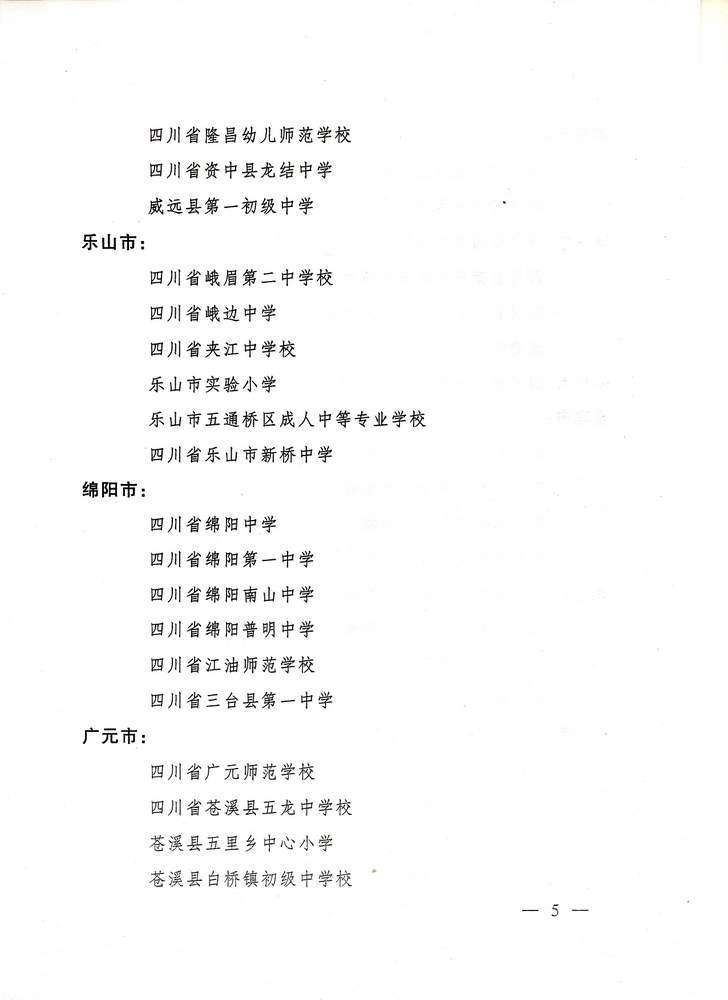 四川省隆昌幼儿师范学校

四川省资中县龙结中学

威远县第一初级中学

乐山市：

四川省峨眉第二中学校

四川省峨边中学

四川省夹江中学校

乐山市实验小学

乐山市五通桥区成人中等专业学校

四川省乐山市新桥中学

绵阳市：

四川省绵阳中学

四川省绵阳第一中学

四川省绵阳南山中学

四川省绵阳普明中学

四川省江油师范学校

四川省三台县第一中学

广元市：

四川省广元师范学校

四川省苍溪县五龙中学校

苍溪县五里乡中心小学

苍溪县白桥镇初级中学校

— 5 —